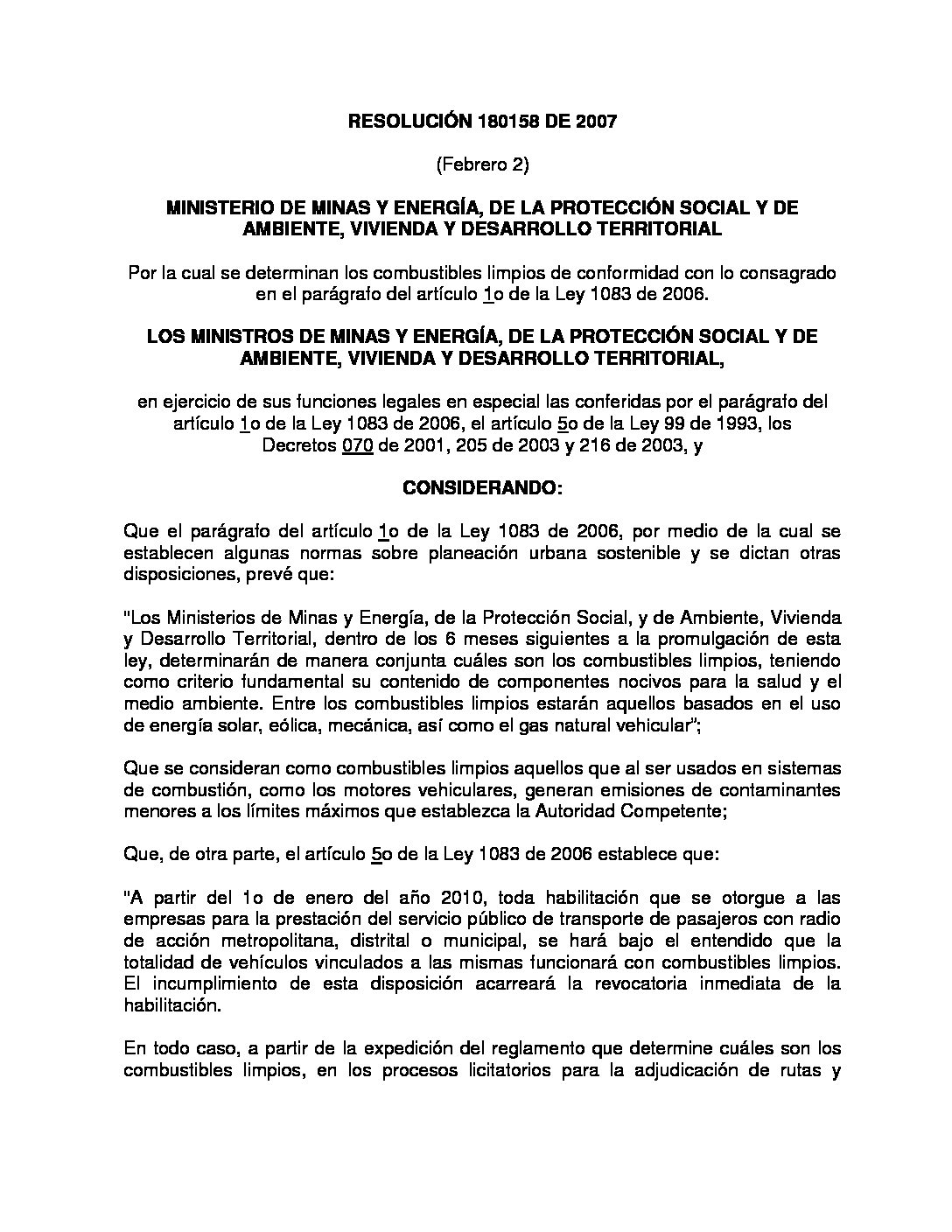 RESOLUCIÓN 180158 DE 2007

(Febrero 2)

MINISTERIO DE MINAS Y ENERGÍA, DE LA PROTECCIÓN SOCIAL Y DE AMBIENTE, VIVIENDA Y DESARROLLO TERRITORIAL

Por la cual se determinan los combustibles limpios de conformidad con lo consagrado en el parágrafo del artículo 1o de la Ley 1083 de 2006.

LOS MINISTROS DE MINAS Y ENERGÍA, DE LA PROTECCIÓN SOCIAL Y DE AMBIENTE, VIVIENDA Y DESARROLLO TERRITORIAL,

en ejercicio de sus funciones legales en especial las conferidas por el parágrafo del artículo 1o de la Ley 1083 de 2006, el artículo 5o de la Ley 99 de 1993, los Decretos 070 de 2001, 205 de 2003 y 216 de 2003, y

CONSIDERANDO:

Que el parágrafo del artículo 1o de la Ley 1083 de 2006, por medio de la cual se establecen algunas normas sobre planeación urbana sostenible y se dictan otras disposiciones, prevé que:

"Los Ministerios de Minas y Energía, de la Protección Social, y de Ambiente, Vivienda y Desarrollo Territorial, dentro de los 6 meses siguientes a la promulgación de esta ley, determinarán de manera conjunta cuáles son los combustibles limpios, teniendo como criterio fundamental su contenido de componentes nocivos para la salud y el medio ambiente. Entre los combustibles limpios estarán aquellos basados en el uso de energía solar, eólica, mecánica, así como el gas natural vehicular";

Que se consideran como combustibles limpios aquellos que al ser usados en sistemas de combustión, como los motores vehiculares, generan emisiones de contaminantes menores a los límites máximos que establezca la Autoridad Competente;

Que, de otra parte, el artículo 5o de la Ley 1083 de 2006 establece que:

"A partir del 1o de enero del año 2010, toda habilitación que se otorgue a las empresas para la prestación del servicio público de transporte de pasajeros con radio de acción metropolitana, distrital o municipal, se hará bajo el entendido que la totalidad de vehículos vinculados a las mismas funcionará con combustibles limpios. El incumplimiento de esta disposición acarreará la revocatoria inmediata de la habilitación.

En todo caso, a partir de la expedición del reglamento que determine cuáles son los combustibles limpios, en los procesos licitatorios para la adjudicación de rutas y